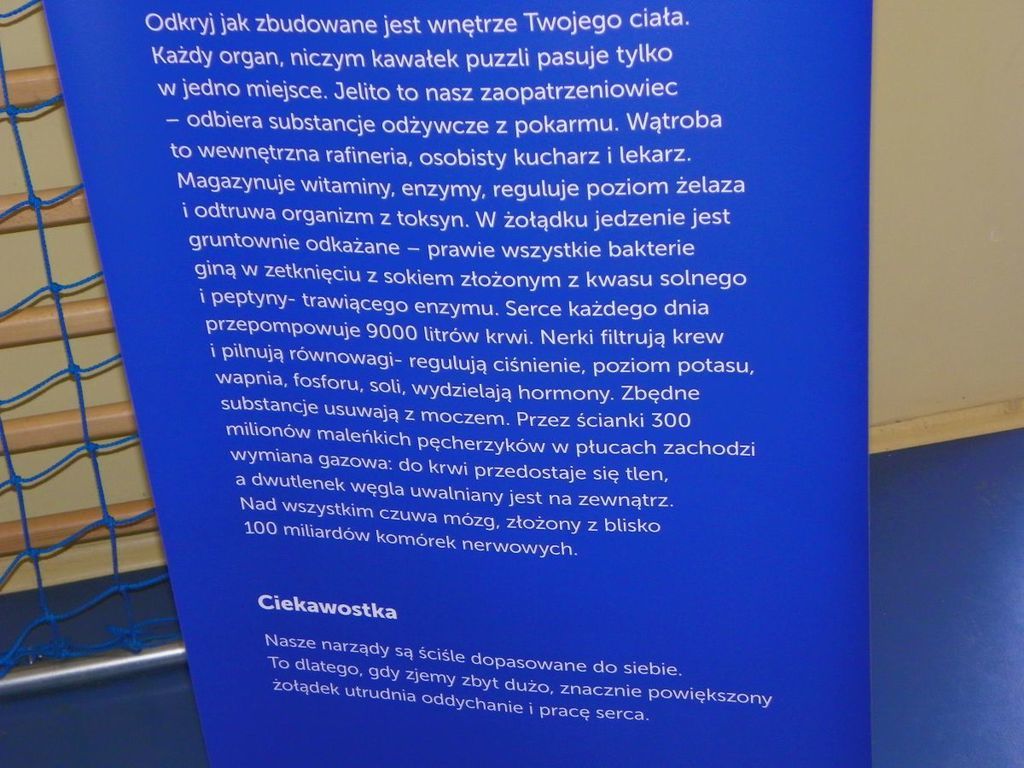 Odkryj jak zbudowane jest wnętrze Twojego ciała. Każdy organ, niczym kawałek puzzli pasuje tylko w jedno miejsce. Jelito to nasz zaopatrzeniowiec – odbiera substancje odżywcze z pokarmu. Wątroba to wewnętrzna rafineria, osobisty kucharz i lekarz. Magazynuje witaminy, enzymy, reguluje poziom żelaza i odtruwa organizm z toksyn. W żołądku jedzenie jest gruntownie odkażane – prawie wszystkie bakterie giną w zetknięciu z sokiem złożonym z kwasu solnego i peptyny- trawiącego enzymu. Serce każdego dnia przepompowuje 9000 litrów krwi. Nerki filtrują krew i pilnują równowagi- regulują ciśnienie, poziom potasu, wapnia, fosforu, soli, wydzielają hormony. Zbędne substancje usuwają z moczem. Przez ścianki 300 milionów maleńkich pęcherzyków w płucach zachodzi wymiana gazowa: do krwi przedostaje się tlen, a dwutlenek węgla uwalniany jest na zewnątrz. Nad wszystkim czuwa mózg, złożony z blisko 100 miliardów komórek nerwowych.

Ciekawostka

Nasze narządy są ściśle dopasowane do siebie. To dlatego, gdy zjemy zbyt dużo, znacznie powiększony żołądek utrudnia oddychanie i pracę serca.